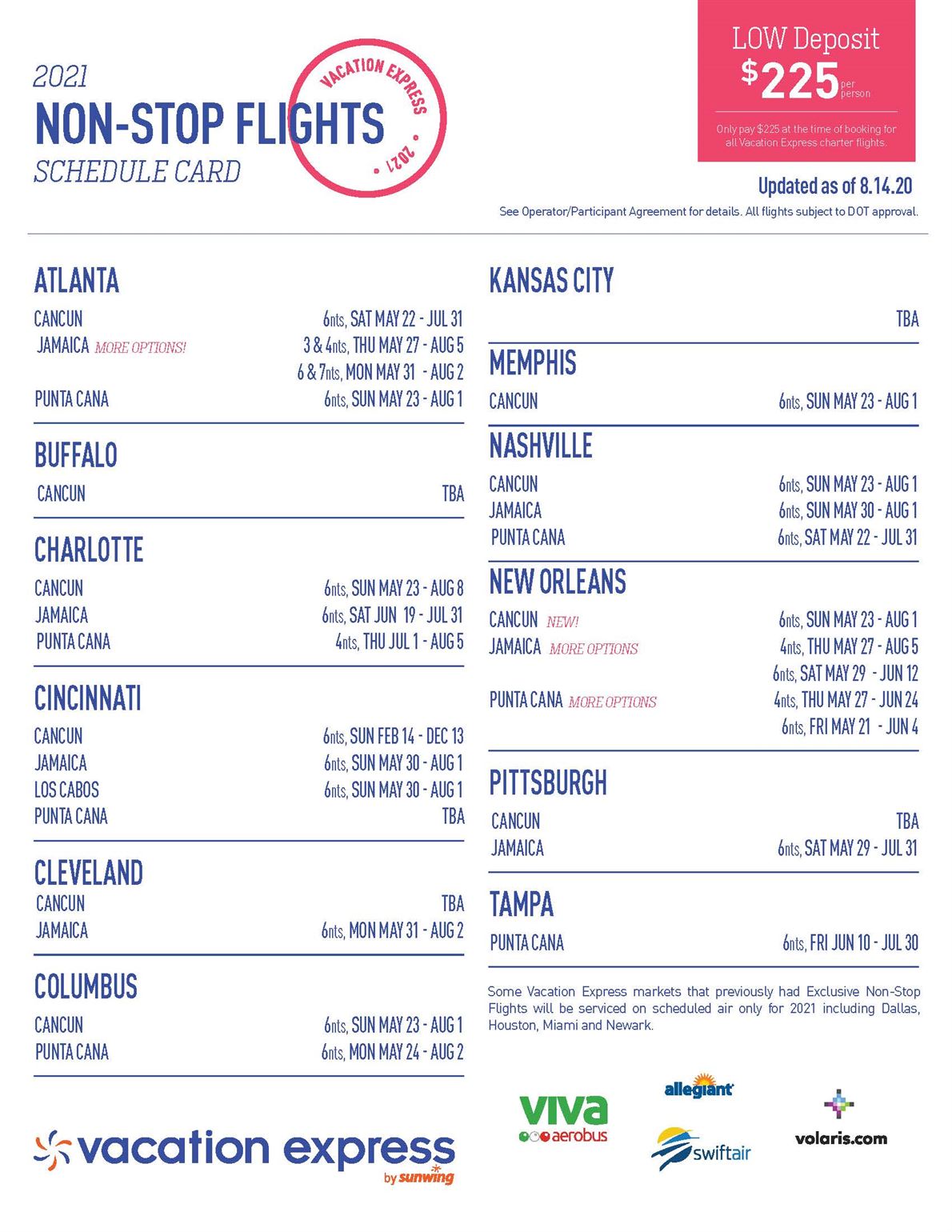 2021
NON-STOP FLIGHTS
SCHEDULE CARD

VACATION EXPRESS • 2021 •

LOW Deposit
$225 per person
Only pay $225 at the time of booking for all Vacation Express charter flights.

Updated as of 8.14.20
See Operator/Participant Agreement for details. All flights subject to DOT approval.

ATLANTA
CANCUN 6nts, SAT MAY 22 - JUL 31
JAMAICA MORE OPTIONS! 3 & 4nts, THU MAY 27 - AUG 5
6 & 7nts, MON MAY 31 - AUG 2
PUNTA CANA 6nts, SUN MAY 23 - AUG 1

BUFFALO
CANCUN TBA

CHARLOTTE
CANCUN 6nts, SUN MAY 23 - AUG 8
JAMAICA 6nts, SAT JUN 19 - JUL 31
PUNTA CANA 4nts, THU JUL 1 - AUG 5

CINCINNATI
CANCUN 6nts, SUN FEB 14 - DEC 13
JAMAICA 6nts, SUN MAY 30 - AUG 1
LOS CABOS 6nts, SUN MAY 30 - AUG 1
PUNTA CANA TBA

CLEVELAND
CANCUN TBA
JAMAICA 6nts, MON MAY 31 - AUG 2

COLUMBUS
CANCUN 6nts, SUN MAY 23 - AUG 1
PUNTA CANA 6nts, MON MAY 24 - AUG 2

KANSAS CITY
TBA

MEMPHIS
CANCUN 6nts, SUN MAY 23 - AUG 1

NASHVILLE
CANCUN 6nts, SUN MAY 23 - AUG 1
JAMAICA 6nts, SUN MAY 30 - AUG 1
PUNTA CANA 6nts, SAT MAY 22 - JUL 31

NEW ORLEANS
CANCUN NEW! 6nts, SUN MAY 23 - AUG 1
JAMAICA MORE OPTIONS 4nts, THU MAY 27 - AUG 5
6nts, SAT MAY 29 - JUN 12
PUNTA CANA MORE OPTIONS 4nts, THU MAY 27 - JUN 24
6nts, FRI MAY 21 - JUN 4

PITTSBURGH
CANCUN TBA
JAMAICA 6nts, SAT MAY 29 - JUL 31

TAMPA
PUNTA CANA 6nts, FRI JUN 10 - JUL 30

Some Vacation Express markets that previously had Exclusive Non-Stop Flights will be serviced on scheduled air only for 2021 including Dallas, Houston, Miami and Newark.

vacation express by sunwing
viva aerobus
allegiant
swiftair
volaris.com